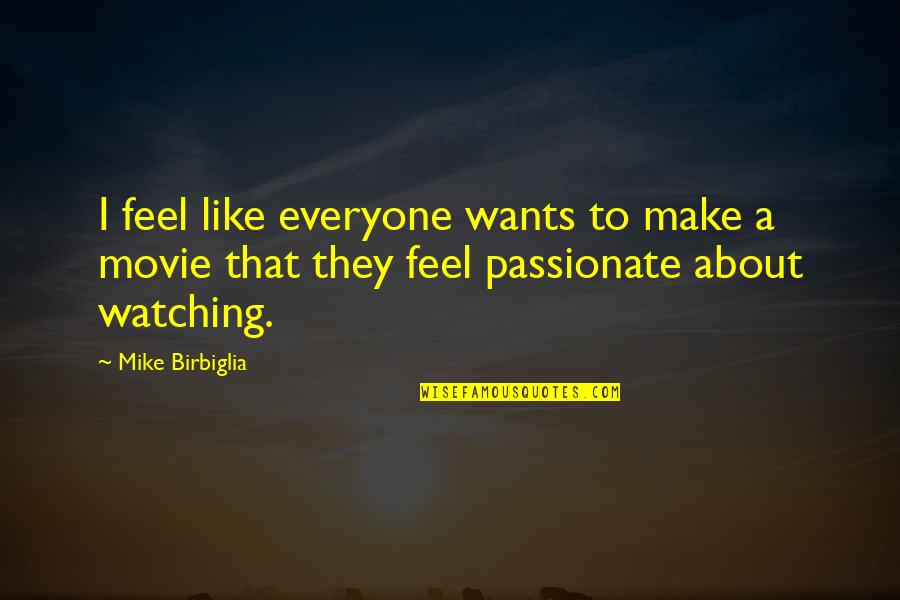 I feel like everyone wants to make a movie that they feel passionate about watching.

~ Mike Birbiglia

WISEFAMOUSQUOTES.COM